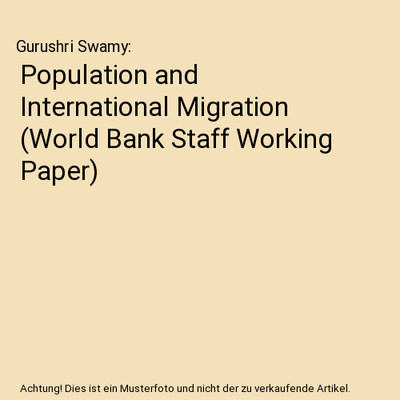 Gurushri Swamy:

Population and International Migration (World Bank Staff Working Paper)

Achtung! Dies ist ein Musterfoto und nicht der zu verkaufende Artikel.